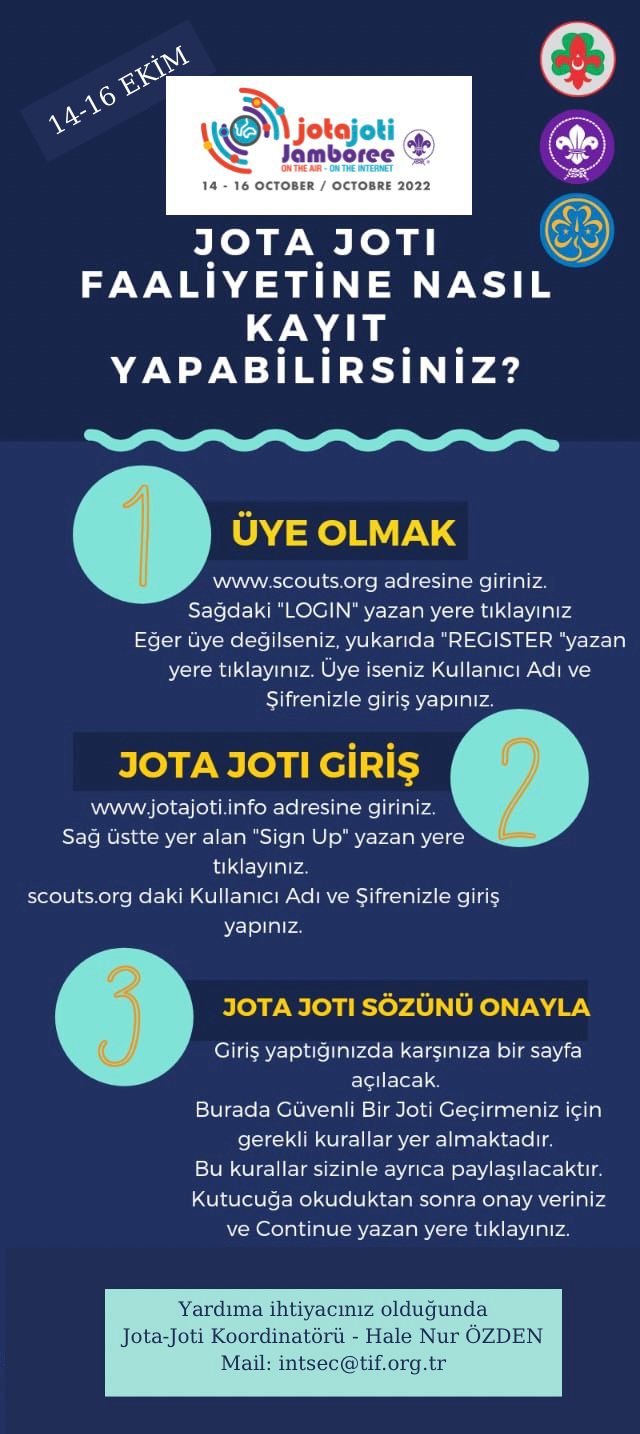 14-16 EKİM

jotajoti Jamboree
ON THE AIR - ON THE INTERNET
14 - 16 OCTOBER / OCTOBRE 2022

JOTA JOTI FAALİYETİNE NASIL KAYIT YAPABİLİRSİNİZ?

1

ÜYE OLMAK

www.scouts.org adresine giriniz.
Sağdaki "LOGIN" yazan yere tıklayınız
Eğer üye değilseniz, yukarıda "REGISTER "yazan yere tıklayınız. Üye iseniz Kullanıcı Adı ve Şifrenizle giriş yapınız.

JOTA JOTI GİRİŞ

2

www.jotajoti.info adresine giriniz.
Sağ üstte yer alan "Sign Up" yazan yere tıklayınız.
scouts.org daki Kullanıcı Adı ve Şifrenizle giriş yapınız.

3

JOTA JOTI SÖZÜNÜ ONAYLA

Giriş yaptığınızda karşınıza bir sayfa açılacak.
Burada Güvenli Bir Joti Geçirmeniz için gerekli kurallar yer almaktadır.
Bu kurallar sizinle ayrıca paylaşılacaktır.
Kutucuğa okuduktan sonra onay veriniz ve Continue yazan yere tıklayınız.

Yardıma ihtiyacınız olduğunda
Jota-Joti Koordinatörü - Hale Nur ÖZDEN
Mail: intsec@tif.org.tr